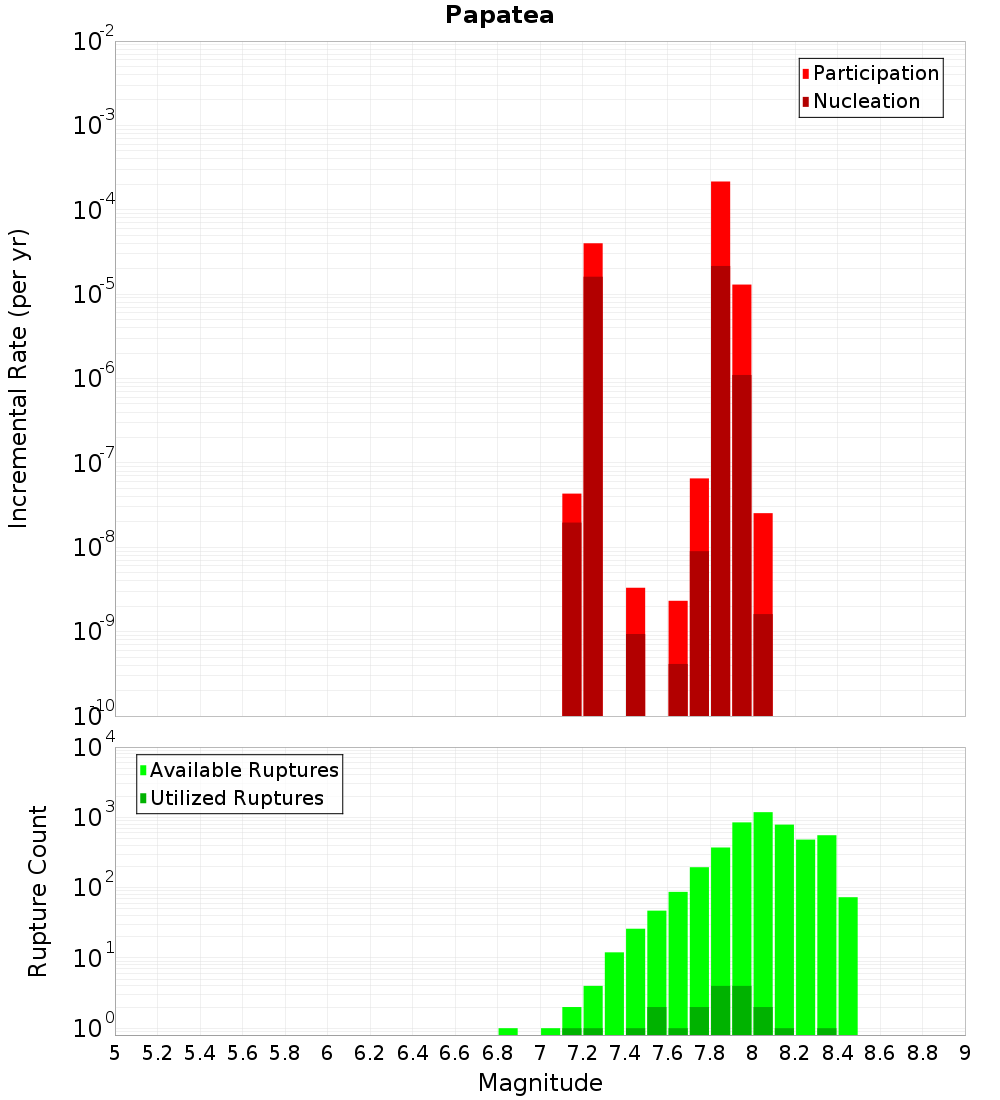 Papatea

Participation
Nucleation

Incremental Rate (per yr)

$10^{-2}$
$10^{-3}$
$10^{-4}$
$10^{-5}$
$10^{-6}$
$10^{-7}$
$10^{-8}$
$10^{-9}$
$10^{-10}$

Available Ruptures
Utilized Ruptures

Rupture Count

$10^{4}$
$10^{3}$
$10^{2}$
$10^{1}$
$10^{0}$

5 5.2 5.4 5.6 5.8 6 6.2 6.4 6.6 6.8 7 7.2 7.4 7.6 7.8 8 8.2 8.4 8.6 8.8 9

Magnitude